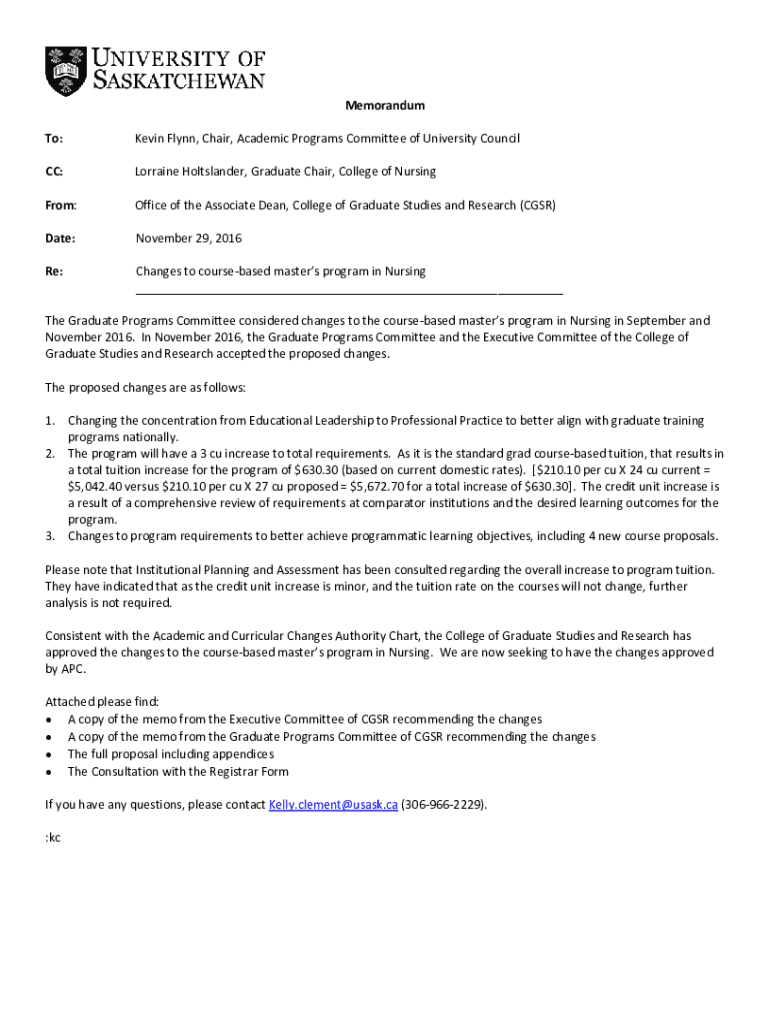 UNIVERSITY OF SASKATCHEWAN

Memorandum

To: Kevin Flynn, Chair, Academic Programs Committee of University Council

CC: Lorraine Holtslander, Graduate Chair, College of Nursing

From: Office of the Associate Dean, College of Graduate Studies and Research (CGSR)

Date: November 29, 2016

Re: Changes to course-based master's program in Nursing

The Graduate Programs Committee considered changes to the course-based master's program in Nursing in September and November 2016. In November 2016, the Graduate Programs Committee and the Executive Committee of the College of Graduate Studies and Research accepted the proposed changes.

The proposed changes are as follows:

1. Changing the concentration from Educational Leadership to Professional Practice to better align with graduate training programs nationally.
2. The program will have a 3 cu increase to total requirements. As it is the standard grad course-based tuition, that results in a total tuition increase for the program of \$630.30 (based on current domestic rates). [\$210.10 per cu X 24 cu current = \$5,042.40 versus \$210.10 per cu X 27 cu proposed = \$5,672.70 for a total increase of \$630.30]. The credit unit increase is a result of a comprehensive review of requirements at comparator institutions and the desired learning outcomes for the program.
3. Changes to program requirements to better achieve programmatic learning objectives, including 4 new course proposals.

Please note that Institutional Planning and Assessment has been consulted regarding the overall increase to program tuition. They have indicated that as the credit unit increase is minor, and the tuition rate on the courses will not change, further analysis is not required.

Consistent with the Academic and Curricular Changes Authority Chart, the College of Graduate Studies and Research has approved the changes to the course-based master's program in Nursing. We are now seeking to have the changes approved by APC.

Attached please find:
• A copy of the memo from the Executive Committee of CGSR recommending the changes
• A copy of the memo from the Graduate Programs Committee of CGSR recommending the changes
• The full proposal including appendices
• The Consultation with the Registrar Form

If you have any questions, please contact Kelly.clement@usask.ca (306-966-2229).

:kc